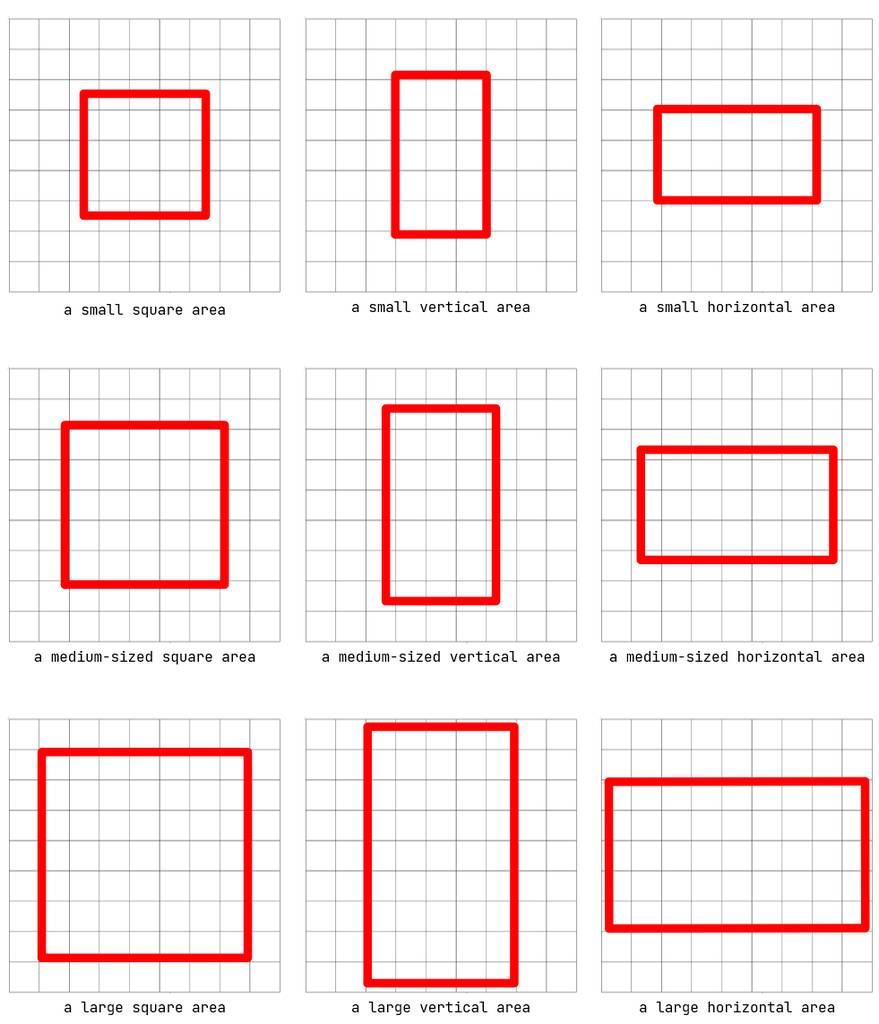 a small square area

a small vertical area

a small horizontal area

a medium-sized square area

a medium-sized vertical area

a medium-sized horizontal area

a large square area

a large vertical area

a large horizontal area